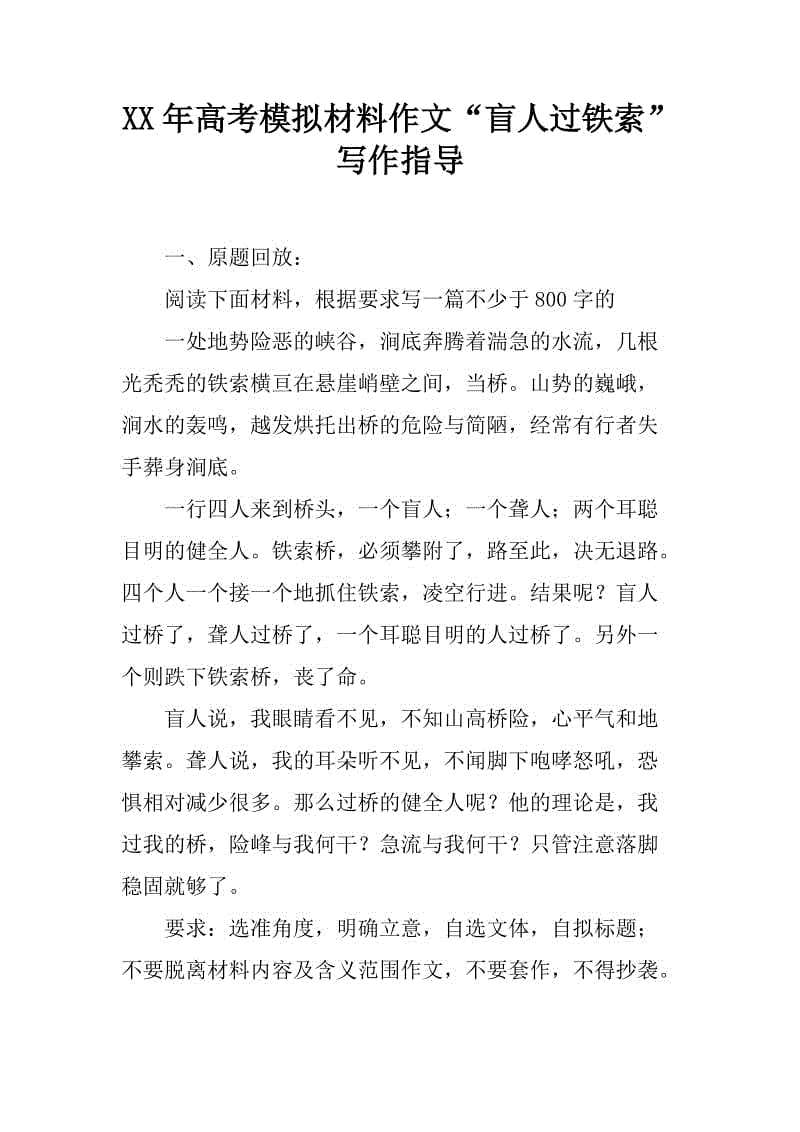 XX年高考模拟材料作文“盲人过铁索”写作指导

一、原题回放：

阅读下面材料，根据要求写一篇不少于800字的

一处地势险恶的峡谷，涧底奔腾着湍急的水流，几根光秃秃的铁索横亘在悬崖峭壁之间，当桥。山势的巍峨，涧水的轰鸣，越发烘托出桥的危险与简陋，经常有行者失手葬身涧底。

一行四人来到桥头，一个盲人；一个聋人；两个耳聪目明的健全人。铁索桥，必须攀附了，路至此，决无退路。四个人一个接一个地抓住铁索，凌空行进。结果呢？盲人过桥了，聋人过桥了，一个耳聪目明的人过桥了。另外一个则跌下铁索桥，丧了命。

盲人说，我眼睛看不见，不知山高桥险，心平气和地攀索。聋人说，我的耳朵听不见，不闻脚下咆哮怒吼，恐惧相对减少很多。那么过桥的健全人呢？他的理论是，我过我的桥，险峰与我何干？急流与我何干？只管注意落脚稳固就够了。

要求：选准角度，明确立意，自选文体，自拟标题；不要脱离材料内容及含义范围作文，不要套作，不得抄袭。